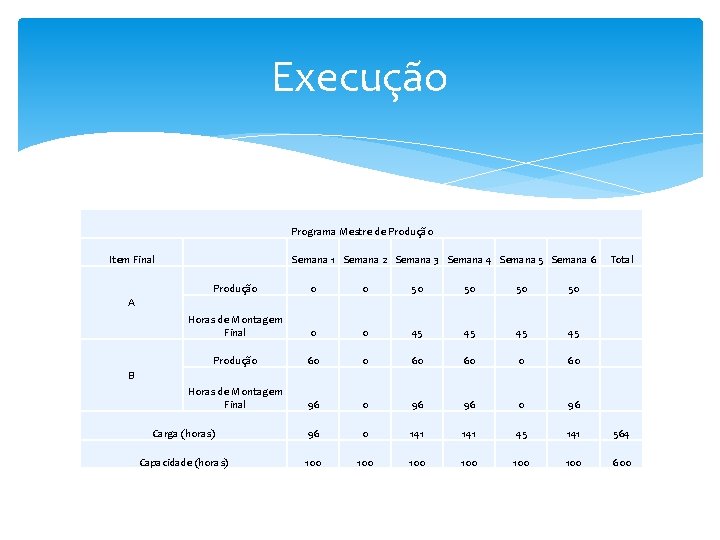 Execução

| Programa Mestre de Produção | | | | | | | | |
|---|---|---|---|---|---|---|---|---|
| Item Final | | Semana 1 | Semana 2 | Semana 3 | Semana 4 | Semana 5 | Semana 6 | Total |
| A | Produção | 0 | 0 | 50 | 50 | 50 | 50 | |
| | Horas de Montagem Final | 0 | 0 | 45 | 45 | 45 | 45 | |
| B | Produção | 60 | 0 | 60 | 60 | 0 | 60 | |
| | Horas de Montagem Final | 96 | 0 | 96 | 96 | 0 | 96 | |
| Carga (horas) | | 96 | 0 | 141 | 141 | 45 | 141 | 564 |
| Capacidade (horas) | | 100 | 100 | 100 | 100 | 100 | 100 | 600 |